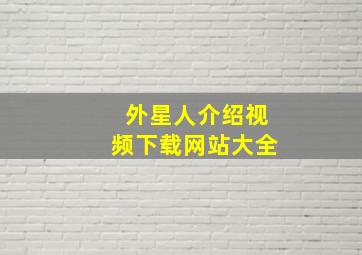 外星人介绍视频下载网站大全